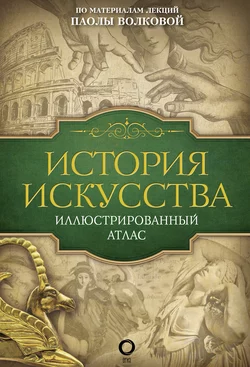 ПО МАТЕРИАЛАМ ЛЕКЦИЙ
ПАОЛЫ ВОЛКОВОЙ

ИСТОРИЯ
ИСКУССТВА
ИЛЛЮСТРИРОВАННЫЙ
АТЛАС